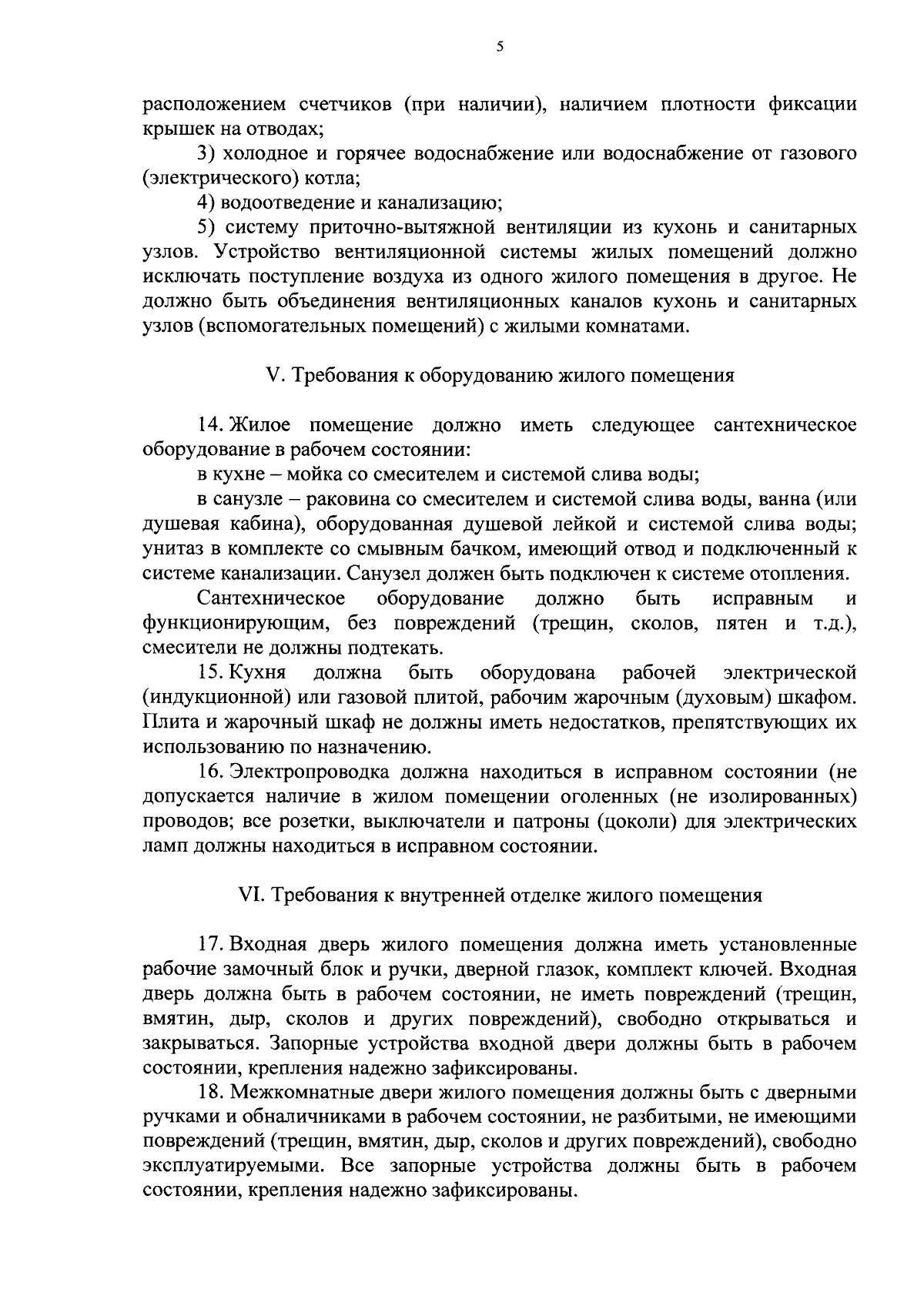 5

расположением счетчиков (при наличии), наличием плотности фиксации крышек на отводах;

3) холодное и горячее водоснабжение или водоснабжение от газового (электрического) котла;

4) водоотведение и канализацию;

5) систему приточно-вытяжной вентиляции из кухонь и санитарных узлов. Устройство вентиляционной системы жилых помещений должно исключать поступление воздуха из одного жилого помещения в другое. Не должно быть объединения вентиляционных каналов кухонь и санитарных узлов (вспомогательных помещений) с жилыми комнатами.

V. Требования к оборудованию жилого помещения

14. Жилое помещение должно иметь следующее сантехническое оборудование в рабочем состоянии:

в кухне – мойка со смесителем и системой слива воды;

в санузле – раковина со смесителем и системой слива воды, ванна (или душевая кабина), оборудованная душевой лейкой и системой слива воды; унитаз в комплекте со смывным бачком, имеющий отвод и подключенный к системе канализации. Санузел должен быть подключен к системе отопления.

Сантехническое оборудование должно быть исправным и функционирующим, без повреждений (трещин, сколов, пятен и т.д.), смесители не должны подтекать.

15. Кухня должна быть оборудована рабочей электрической (индукционной) или газовой плитой, рабочим жарочным (духовым) шкафом. Плита и жарочный шкаф не должны иметь недостатков, препятствующих их использованию по назначению.

16. Электропроводка должна находиться в исправном состоянии (не допускается наличие в жилом помещении оголенных (не изолированных) проводов; все розетки, выключатели и патроны (цоколи) для электрических ламп должны находиться в исправном состоянии.

VI. Требования к внутренней отделке жилого помещения

17. Входная дверь жилого помещения должна иметь установленные рабочие замочный блок и ручки, дверной глазок, комплект ключей. Входная дверь должна быть в рабочем состоянии, не иметь повреждений (трещин, вмятин, дыр, сколов и других повреждений), свободно открываться и закрываться. Запорные устройства входной двери должны быть в рабочем состоянии, крепления надежно зафиксированы.

18. Межкомнатные двери жилого помещения должны быть с дверными ручками и обналичниками в рабочем состоянии, не разбитыми, не имеющими повреждений (трещин, вмятин, дыр, сколов и других повреждений), свободно эксплуатируемыми. Все запорные устройства должны быть в рабочем состоянии, крепления надежно зафиксированы.